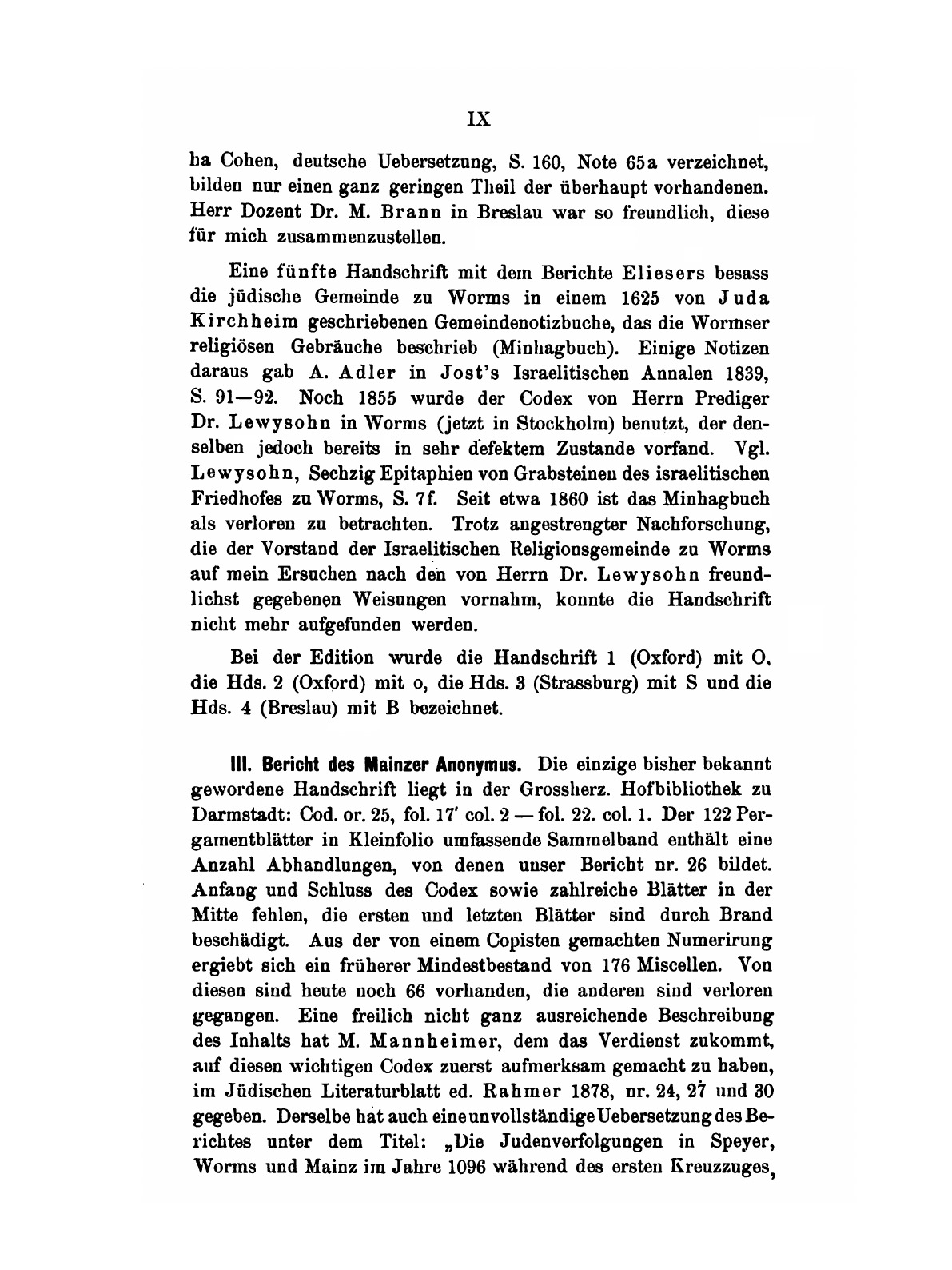 IX

ha Cohen, deutsche Uebersetzung, S. 160, Note 65a verzeichnet, bilden nur einen ganz geringen Theil der überhaupt vorhandenen. Herr Dozent Dr. M. Brann in Breslau war so freundlich, diese für mich zusammenzustellen.

Eine fünfte Handschrift mit dem Berichte Eliesers besass die jüdische Gemeinde zu Worms in einem 1625 von Juda Kirchheim geschriebenen Gemeindenotizbuche, das die Wormser religiösen Gebräuche beschrieb (Minhagbuch). Einige Notizen daraus gab A. Adler in Jost's Israelitischen Annalen 1839, S. 91—92. Noch 1855 wurde der Codex von Herrn Prediger Dr. Lewysohn in Worms (jetzt in Stockholm) benutzt, der denselben jedoch bereits in sehr defektem Zustande vorfand. Vgl. Lewysohn, Sechzig Epitaphien von Grabsteinen des israelitischen Friedhofes zu Worms, S. 7f. Seit etwa 1860 ist das Minhagbuch als verloren zu betrachten. Trotz angestrengter Nachforschung, die der Vorstand der Israelitischen Religionsgemeinde zu Worms auf mein Ersuchen nach den von Herrn Dr. Lewysohn freundlichst gegebenen Weisungen vornahm, konnte die Handschrift nicht mehr aufgefunden werden.

Bei der Edition wurde die Handschrift 1 (Oxford) mit O, die Hds. 2 (Oxford) mit o, die Hds. 3 (Strassburg) mit S und die Hds. 4 (Breslau) mit B bezeichnet.

III. Bericht des Mainzer Anonymus. Die einzige bisher bekannt gewordene Handschrift liegt in der Grossherz. Hofbibliothek zu Darmstadt: Cod. or. 25, fol. 17' col. 2 — fol. 22. col. 1. Der 122 Pergamentblätter in Kleinfolio umfassende Sammelband enthält eine Anzahl Abhandlungen, von denen unser Bericht nr. 26 bildet. Anfang und Schluss des Codex sowie zahlreiche Blätter in der Mitte fehlen, die ersten und letzten Blätter sind durch Brand beschädigt. Aus der von einem Copisten gemachten Numerirung ergiebt sich ein früherer Mindestbestand von 176 Miscellen. Von diesen sind heute noch 66 vorhanden, die anderen sind verloren gegangen. Eine freilich nicht ganz ausreichende Beschreibung des Inhalts hat M. Mannheimer, dem das Verdienst zukommt, auf diesen wichtigen Codex zuerst aufmerksam gemacht zu haben, im Jüdischen Literaturblatt ed. Rahmer 1878, nr. 24, 27 und 30 gegeben. Derselbe hat auch eine unvollständige Uebersetzung des Berichtes unter dem Titel: „Die Judenverfolgungen in Speyer, Worms und Mainz im Jahre 1096 während des ersten Kreuzzuges,